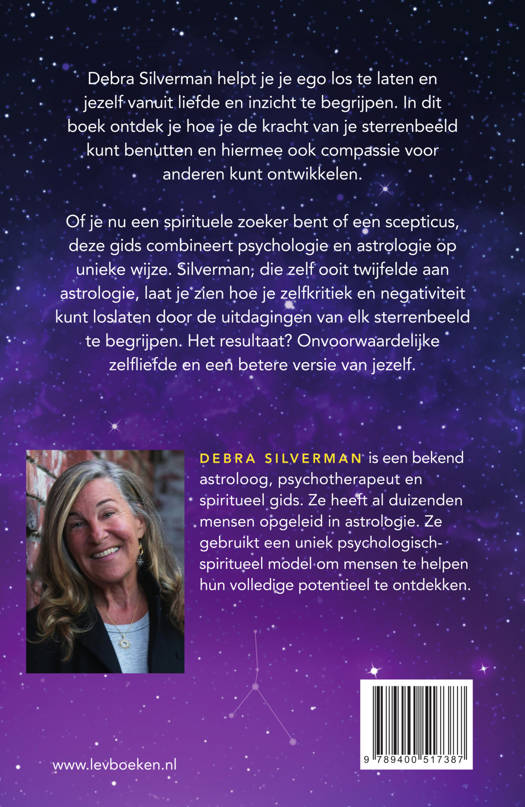 Debra Silverman helpt je je ego los te laten en jezelf vanuit liefde en inzicht te begrijpen. In dit boek ontdek je hoe je de kracht van je sterrenbeeld kunt benutten en hiermee ook compassie voor anderen kunt ontwikkelen.

Of je nu een spirituele zoeker bent of een scepticus, deze gids combineert psychologie en astrologie op unieke wijze. Silverman, die zelf ooit twijfelde aan astrologie, laat je zien hoe je zelfkritiek en negativiteit kunt loslaten door de uitdagingen van elk sterrenbeeld te begrijpen. Het resultaat? Onvoorwaardelijke zelfliefde en een betere versie van jezelf.

DEBRA SILVERMAN is een bekend astroloog, psychotherapeut en spiritueel gids. Ze heeft al duizenden mensen opgeleid in astrologie. Ze gebruikt een uniek psychologisch-spiritueel model om mensen te helpen hun volledige potentieel te ontdekken.

www.levboeken.nl

9 789400 517387